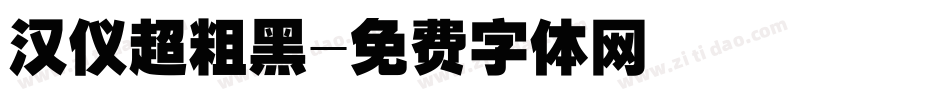 汉仪超粗黑-免费字体网

www.zitidao.com